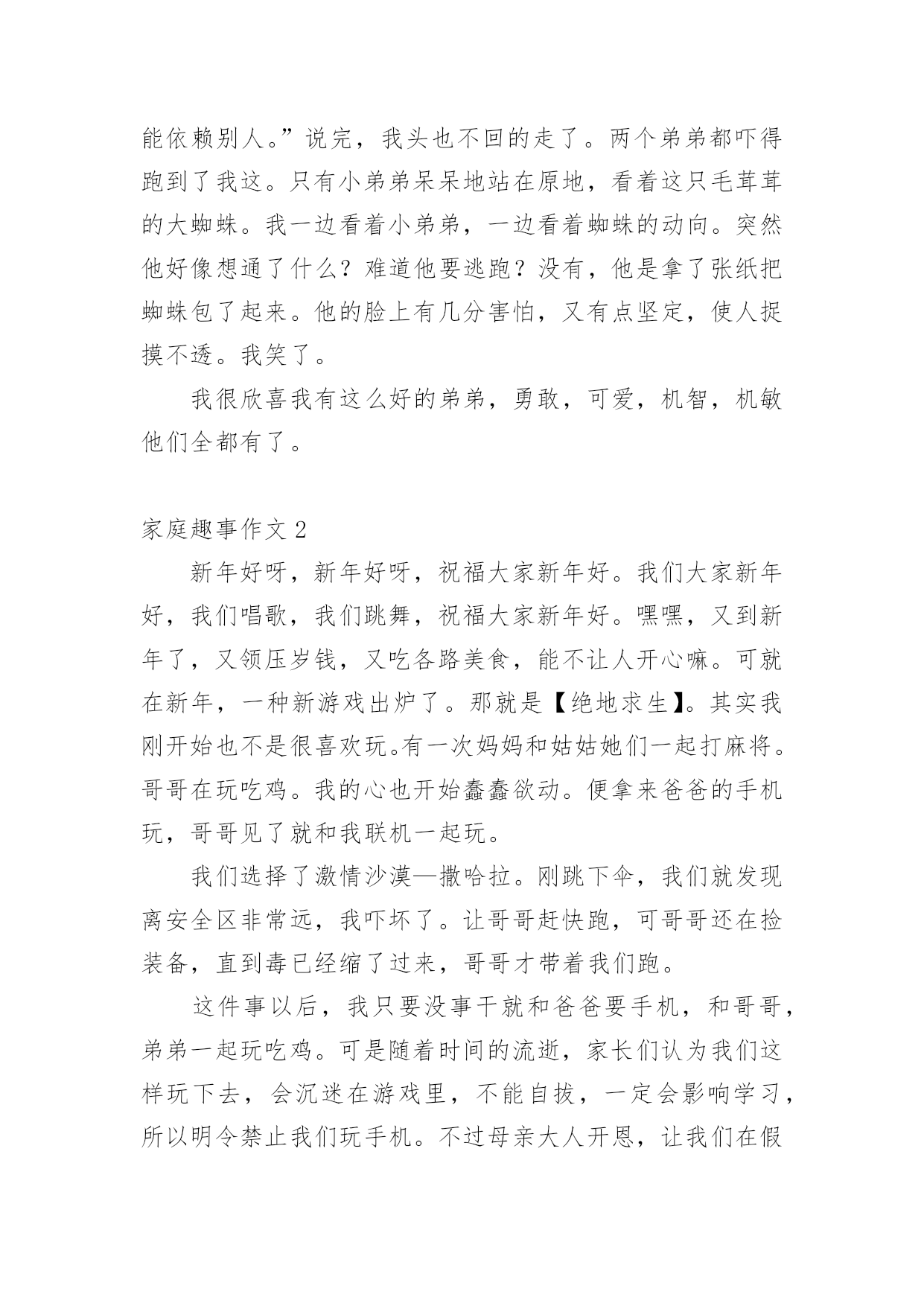 能依赖别人。”说完，我头也不回的走了。两个弟弟都吓得跑到了我这。只有小弟弟呆呆地站在原地，看着这只毛茸茸的大蜘蛛。我一边看着小弟弟，一边看着蜘蛛的动向。突然他好像想通了什么？难道他要逃跑？没有，他是拿了张纸把蜘蛛包了起来。他的脸上有几分害怕，又有点坚定，使人捉摸不透。我笑了。

我很欣喜我有这么好的弟弟，勇敢，可爱，机智，机敏他们全都有了。

家庭趣事作文 2

新年好呀，新年好呀，祝福大家新年好。我们大家新年好，我们唱歌，我们跳舞，祝福大家新年好。嘿嘿，又到新年了，又领压岁钱，又吃各路美食，能不让人开心嘛。可就在新年，一种新游戏出炉了。那就是【绝地求生】。其实我刚开始也不是很喜欢玩。有一次妈妈和姑姑她们一起打麻将。哥哥在玩吃鸡。我的心也开始蠢蠢欲动。便拿来爸爸的手机玩，哥哥见了就和我联机一起玩。

我们选择了激情沙漠—撒哈拉。刚跳下伞，我们就发现离安全区非常远，我吓坏了。让哥哥赶快跑，可哥哥还在捡装备，直到毒已经缩了过来，哥哥才带着我们跑。

这件事以后，我只要没事干就和爸爸要手机，和哥哥，弟弟一起玩吃鸡。可是随着时间的流逝，家长们认为我们这样玩下去，会沉迷在游戏里，不能自拔，一定会影响学习，所以明令禁止我们玩手机。不过母亲大人开恩，让我们在假